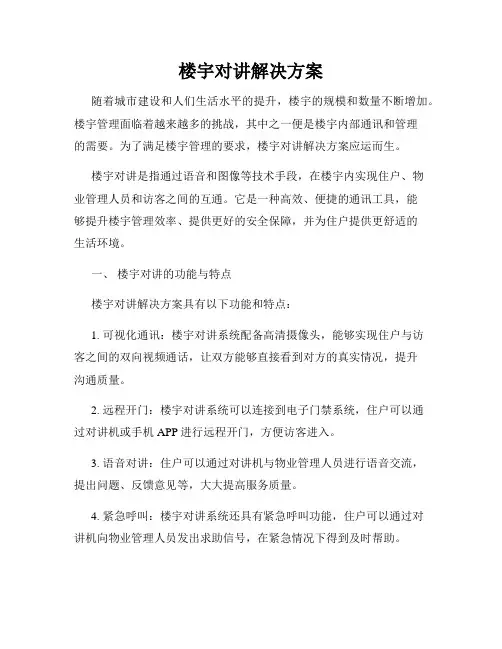 楼宇对讲解决方案

随着城市建设和人们生活水平的提升，楼宇的规模和数量不断增加。楼宇管理面临着越来越多的挑战，其中之一便是楼宇内部通讯和管理的需要。为了满足楼宇管理的要求，楼宇对讲解决方案应运而生。

楼宇对讲是指通过语音和图像等技术手段，在楼宇内实现住户、物业管理人员和访客之间的互通。它是一种高效、便捷的通讯工具，能够提升楼宇管理效率、提供更好的安全保障，并为住户提供更舒适的生活环境。

一、 楼宇对讲的功能与特点

楼宇对讲解决方案具有以下功能和特点：

1. 可视化通讯：楼宇对讲系统配备高清摄像头，能够实现住户与访客之间的双向视频通话，让双方能够直接看到对方的真实情况，提升沟通质量。

2. 远程开门：楼宇对讲系统可以连接到电子门禁系统，住户可以通过对讲机或手机 APP 进行远程开门，方便访客进入。

3. 语音对讲：住户可以通过对讲机与物业管理人员进行语音交流，提出问题、反馈意见等，大大提高服务质量。

4. 紧急呼叫：楼宇对讲系统还具有紧急呼叫功能，住户可以通过对讲机向物业管理人员发出求助信号，在紧急情况下得到及时帮助。